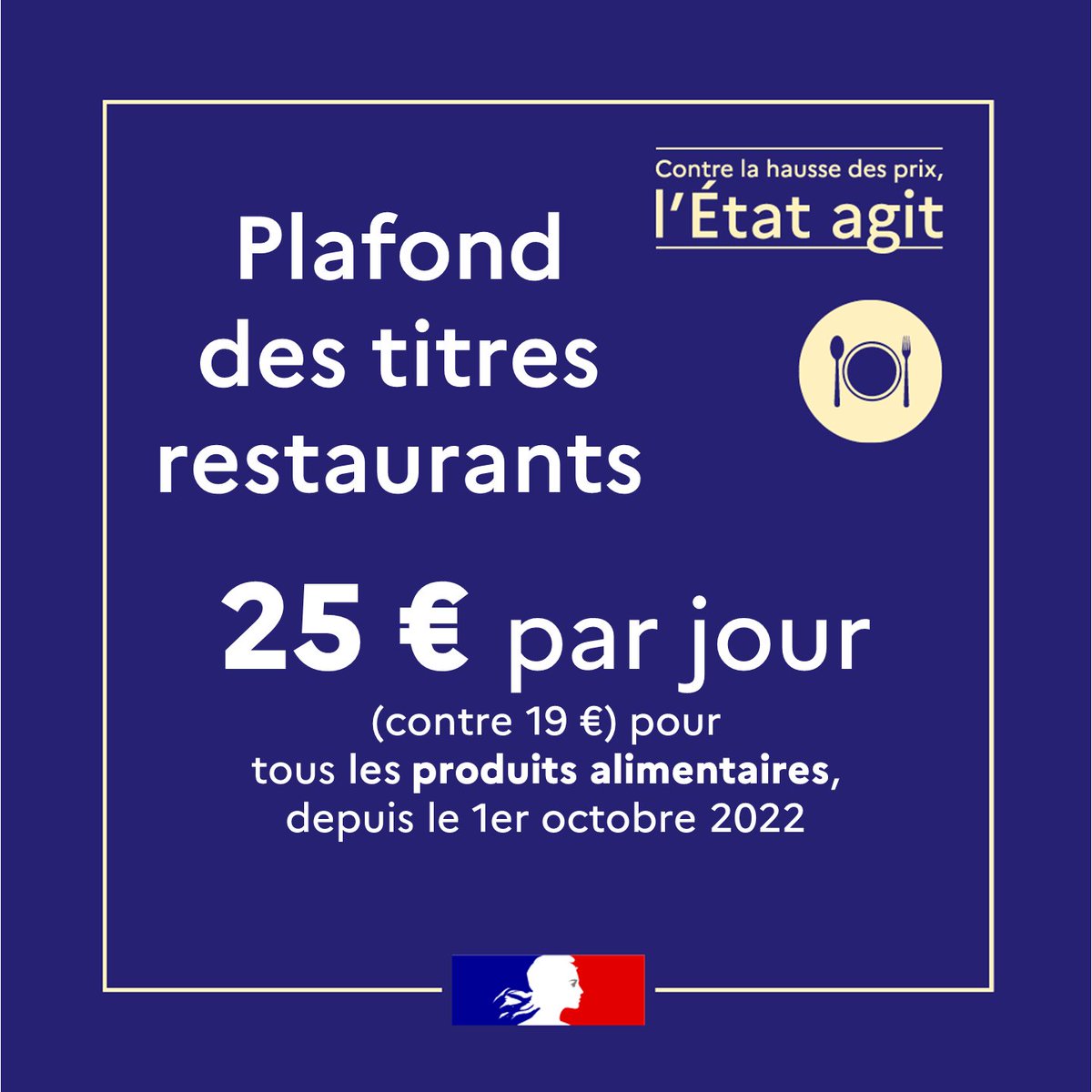 Contre la hausse des prix,
l'État agit

Plafond des titres restaurants

25 € par jour

(contre 19 €) pour tous les produits alimentaires, depuis le 1er octobre 2022